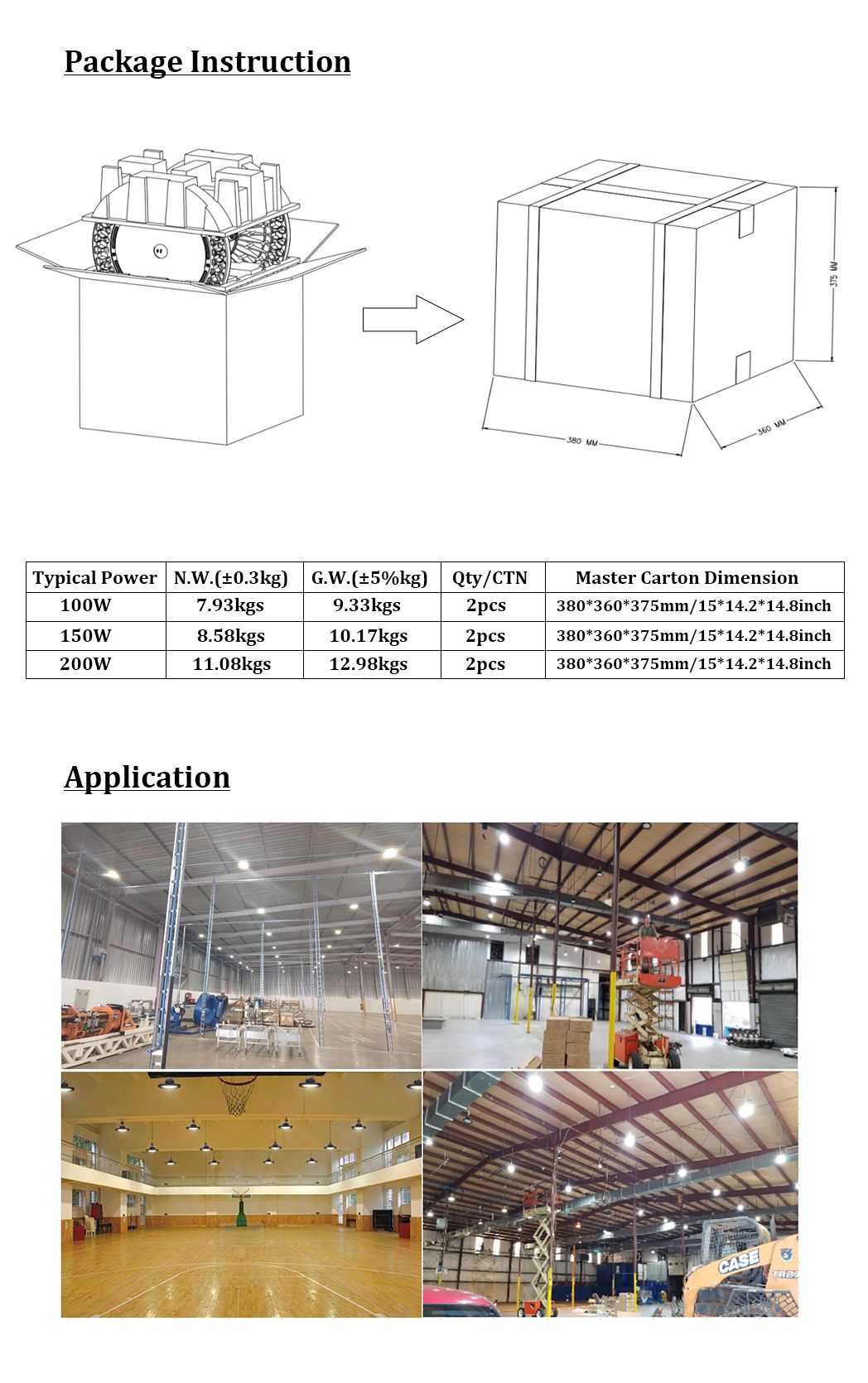 Package Instruction

375 MM

380 MM

360 MM

| Typical Power | N.W.(±0.3kg) | G.W.(±5%kg) | Qty/CTN | Master Carton Dimension |
|---|---|---|---|---|
| 100W | 7.93kgs | 9.33kgs | 2pcs | 380\*360\*375mm/15\*14.2\*14.8inch |
| 150W | 8.58kgs | 10.17kgs | 2pcs | 380\*360\*375mm/15\*14.2\*14.8inch |
| 200W | 11.08kgs | 12.98kgs | 2pcs | 380\*360\*375mm/15\*14.2\*14.8inch |

Application

CASE